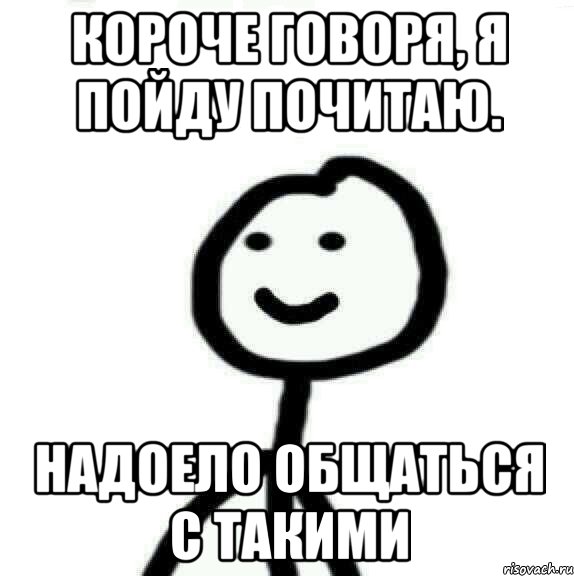 КОРОЧЕ ГОВОРЯ, Я ПОЙДУ ПОЧИТАЮ.

НАДОЕЛО ОБЩАТЬСЯ С ТАКИМИ

risovach.ru